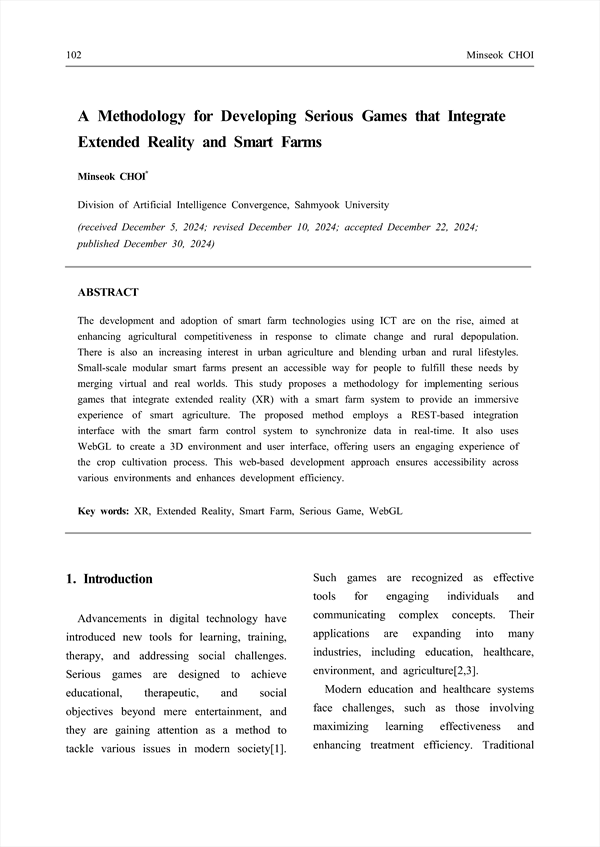 102

Minseok CHOI

A Methodology for Developing Serious Games that Integrate Extended Reality and Smart Farms

Minseok CHOI*

Division of Artificial Intelligence Convergence, Sahmyook University

(received December 5, 2024; revised December 10, 2024; accepted December 22, 2024; published December 30, 2024)

ABSTRACT

The development and adoption of smart farm technologies using ICT are on the rise, aimed at enhancing agricultural competitiveness in response to climate change and rural depopulation. There is also an increasing interest in urban agriculture and blending urban and rural lifestyles. Small-scale modular smart farms present an accessible way for people to fulfill these needs by merging virtual and real worlds. This study proposes a methodology for implementing serious games that integrate extended reality (XR) with a smart farm system to provide an immersive experience of smart agriculture. The proposed method employs a REST-based integration interface with the smart farm control system to synchronize data in real-time. It also uses WebGL to create a 3D environment and user interface, offering users an engaging experience of the crop cultivation process. This web-based development approach ensures accessibility across various environments and enhances development efficiency.

Key words: XR, Extended Reality, Smart Farm, Serious Game, WebGL

1. Introduction

Advancements in digital technology have introduced new tools for learning, training, therapy, and addressing social challenges. Serious games are designed to achieve educational, therapeutic, and social objectives beyond mere entertainment, and they are gaining attention as a method to tackle various issues in modern society[1].

Such games are recognized as effective tools for engaging individuals and communicating complex concepts. Their applications are expanding into many industries, including education, healthcare, environment, and agriculture[2,3].

Modern education and healthcare systems face challenges, such as those involving maximizing learning effectiveness and enhancing treatment efficiency. Traditional